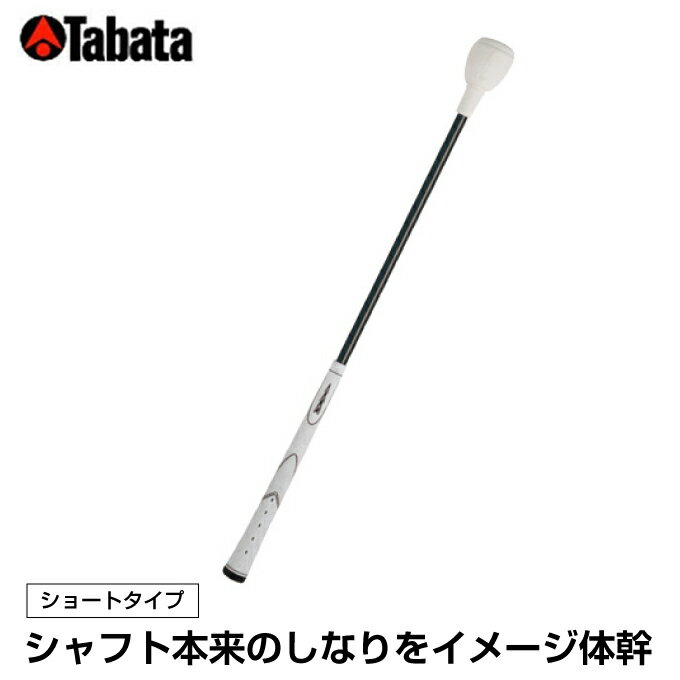 Tabata

ショートタイプ

シャフト本来のしなりをイメージ体幹